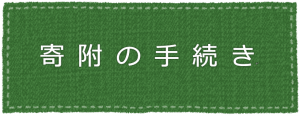 寄附の手続き